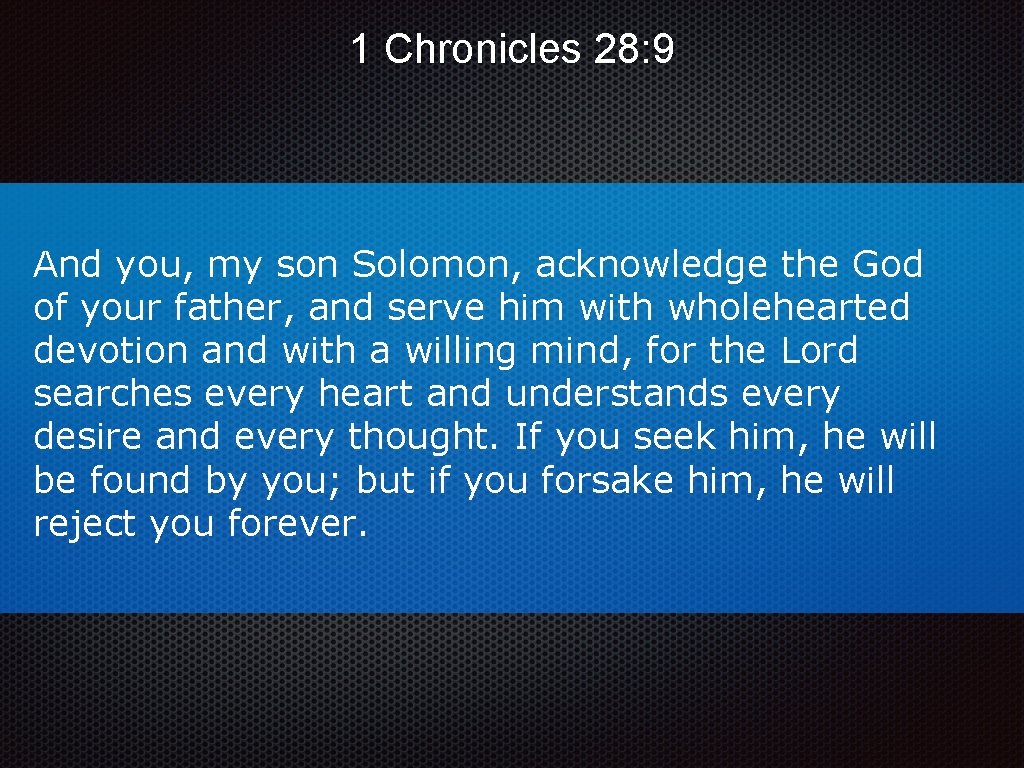 1 Chronicles 28:9

And you, my son Solomon, acknowledge the God of your father, and serve him with wholehearted devotion and with a willing mind, for the Lord searches every heart and understands every desire and every thought. If you seek him, he will be found by you; but if you forsake him, he will reject you forever.